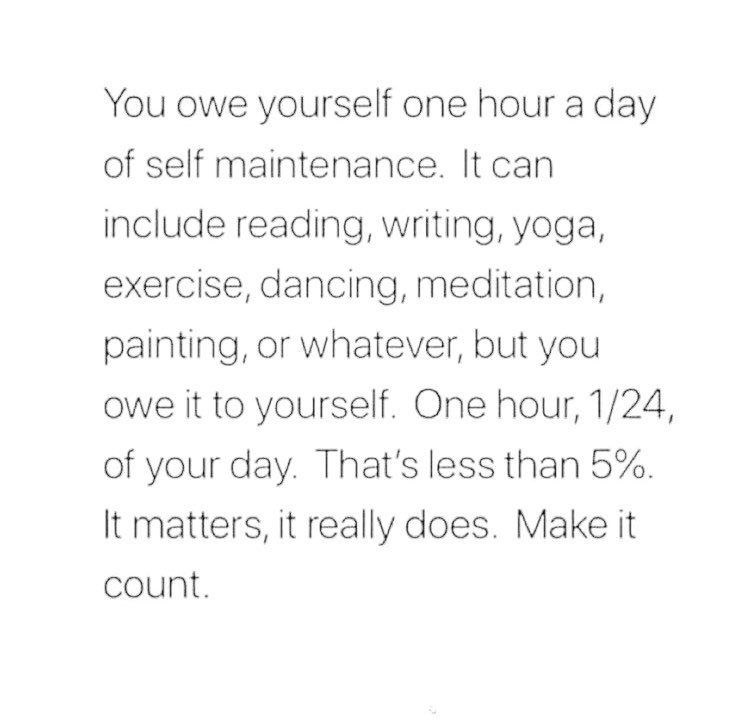 You owe yourself one hour a day of self maintenance. It can include reading, writing, yoga, exercise, dancing, meditation, painting, or whatever, but you owe it to yourself. One hour, 1/24, of your day. That's less than 5%. It matters, it really does. Make it count.